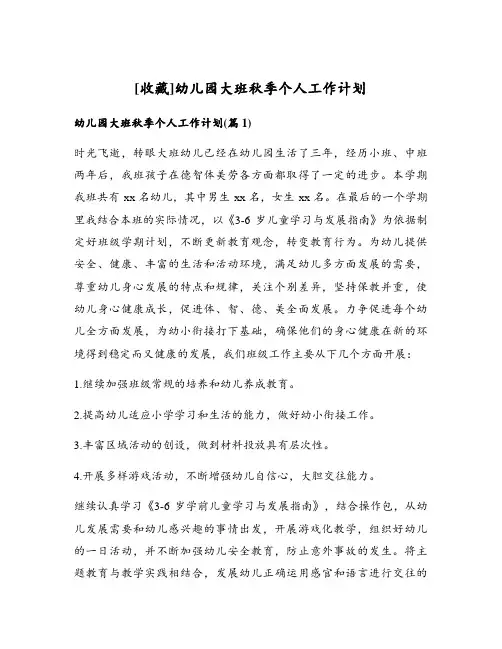 [收藏]幼儿园大班秋季个人工作计划

幼儿园大班秋季个人工作计划(篇 1)

时光飞逝，转眼大班幼儿已经在幼儿园生活了三年，经历小班、中班两年后，我班孩子在德智体美劳各方面都取得了一定的进步。本学期我班共有 xx 名幼儿，其中男生 xx 名，女生 xx 名。在最后的一个学期里我结合本班的实际情况，以《3-6 岁儿童学习与发展指南》为依据制定好班级学期计划，不断更新教育观念，转变教育行为。为幼儿提供安全、健康、丰富的生活和活动环境，满足幼儿多方面发展的需要，尊重幼儿身心发展的特点和规律，关注个别差异，坚持保教并重，使幼儿身心健康成长，促进体、智、德、美全面发展。力争促进每个幼儿全方面发展，为幼小衔接打下基础，确保他们的身心健康在新的环境得到稳定而又健康的发展，我们班级工作主要从下几个方面开展：

1.继续加强班级常规的培养和幼儿养成教育。

2.提高幼儿适应小学学习和生活的能力，做好幼小衔接工作。

3.丰富区域活动的创设，做到材料投放具有层次性。

4.开展多样游戏活动，不断增强幼儿自信心，大胆交往能力。

继续认真学习《3-6 岁学前儿童学习与发展指南》，结合操作包，从幼儿发展需要和幼儿感兴趣的事情出发，开展游戏化教学，组织好幼儿的一日活动，并不断加强幼儿安全教育，防止意外事故的发生。将主题教育与教学实践相结合，发展幼儿正确运用感官和语言进行交往的